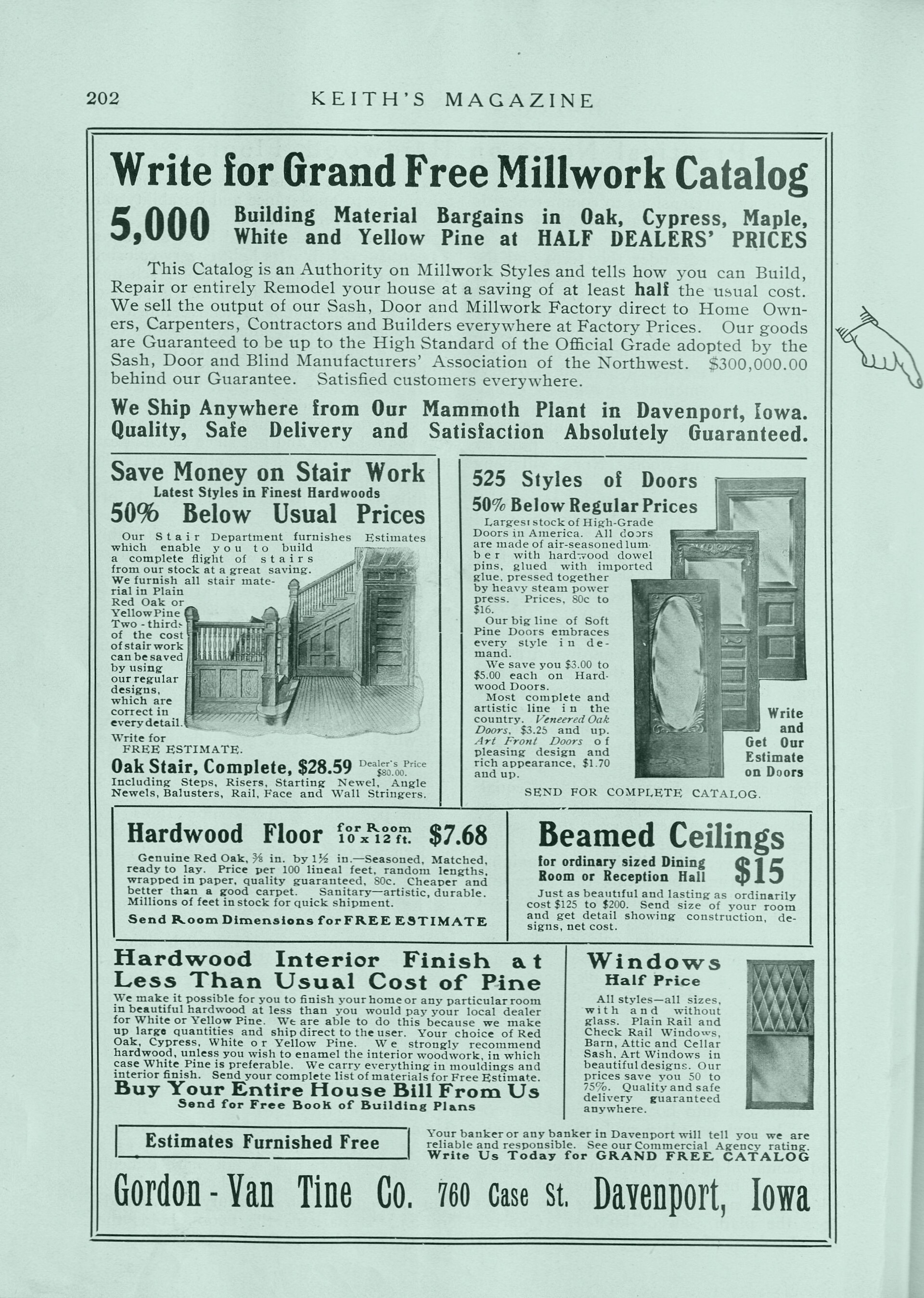 202 KEITH'S MAGAZINE

Write for Grand Free Millwork Catalog

5,000 Building Material Bargains in Oak, Cypress, Maple, White and Yellow Pine at HALF DEALERS' PRICES

This Catalog is an Authority on Millwork Styles and tells how you can Build, Repair or entirely Remodel your house at a saving of at least half the usual cost. We sell the output of our Sash, Door and Millwork Factory direct to Home Owners, Carpenters, Contractors and Builders everywhere at Factory Prices. Our goods are Guaranteed to be up to the High Standard of the Official Grade adopted by the Sash, Door and Blind Manufacturers' Association of the Northwest. $300,000.00 behind our Guarantee. Satisfied customers everywhere.

We Ship Anywhere from Our Mammoth Plant in Davenport, Iowa. Quality, Safe Delivery and Satisfaction Absolutely Guaranteed.

Save Money on Stair Work
Latest Styles in Finest Hardwoods
50% Below Usual Prices

Our Stair Department furnishes Estimates which enable you to build a complete flight of stairs from our stock at a great saving. We furnish all stair material in Plain Red Oak or Yellow Pine Two-thirds of the cost of stair work can be saved by using our regular designs, which are correct in every detail.

Write for FREE ESTIMATE.

Oak Stair, Complete, $28.59 Dealer's Price $80.00.
Including Steps, Risers, Starting Newel, Angle Newels, Balusters, Rail, Face and Wall Stringers.

525 Styles of Doors
50% Below Regular Prices

Largest stock of High-Grade Doors in America. All doors are made of air-seasoned lumber with hardwood dowel pins, glued with imported glue, pressed together by heavy steam power press. Prices, 80c to $16.

Our big line of Soft Pine Doors embraces every style in demand.

We save you $3.00 to $5.00 each on Hardwood Doors.

Most complete and artistic line in the country. Veneered Oak Doors, $3.25 and up. Art Front Doors of pleasing design and rich appearance, $1.70 and up.

Write and Get Our Estimate on Doors

SEND FOR COMPLETE CATALOG.

Hardwood Floor for Room 10 x 12 ft. $7.68

Genuine Red Oak, ⅜ in. by 1½ in.—Seasoned, Matched, ready to lay. Price per 100 lineal feet, random lengths, wrapped in paper, quality guaranteed, 80c. Cheaper and better than a good carpet. Sanitary—artistic, durable. Millions of feet in stock for quick shipment.

Send Room Dimensions for FREE ESTIMATE

Beamed Ceilings
for ordinary sized Dining Room or Reception Hall $15

Just as beautiful and lasting as ordinarily cost $125 to $200. Send size of your room and get detail showing construction, designs, net cost.

Hardwood Interior Finish at Less Than Usual Cost of Pine

We make it possible for you to finish your home or any particular room in beautiful hardwood at less than you would pay your local dealer for White or Yellow Pine. We are able to do this because we make up large quantities and ship direct to the user. Your choice of Red Oak, Cypress, White or Yellow Pine. We strongly recommend hardwood, unless you wish to enamel the interior woodwork, in which case White Pine is preferable. We carry everything in mouldings and interior finish. Send your complete list of materials for Free Estimate.

Buy Your Entire House Bill From Us
Send for Free Book of Building Plans

Windows
Half Price

All styles—all sizes, with and without glass. Plain Rail and Check Rail Windows, Barn, Attic and Cellar Sash, Art Windows in beautiful designs. Our prices save you 50 to 75%. Quality and safe delivery guaranteed anywhere.

Estimates Furnished Free

Your banker or any banker in Davenport will tell you we are reliable and responsible. See our Commercial Agency rating.
Write Us Today for GRAND FREE CATALOG

Gordon-Van Tine Co. 760 Case St. Davenport, Iowa